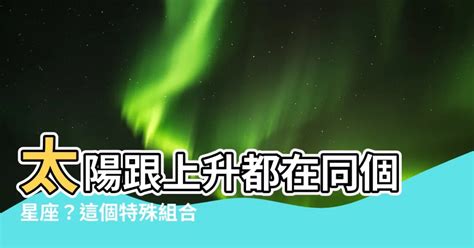 太陽跟上升都在同個星座？這個特殊組合